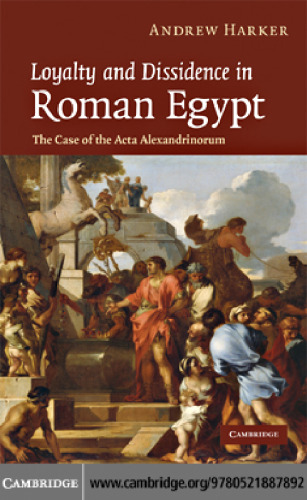 ANDREW HARKER

Loyalty and Dissidence in
Roman Egypt

The Case of the Acta Alexandrinorum

CAMBRIDGE

CAMBRIDGE www.cambridge.org/9780521887892